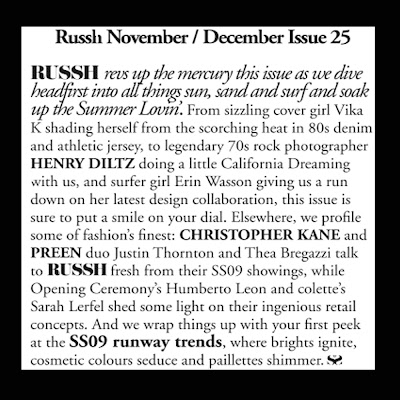 Russh November / December Issue 25

RUSSH revs up the mercury this issue as we dive headfirst into all things sun, sand and surf and soak up the Summer Lovin'. From sizzling cover girl Vika K shading herself from the scorching heat in 80s denim and athletic jersey, to legendary 70s rock photographer HENRY DILTZ doing a little California Dreaming with us, and surfer girl Erin Wasson giving us a run down on her latest design collaboration, this issue is sure to put a smile on your dial. Elsewhere, we profile some of fashion's finest: CHRISTOPHER KANE and PREEN duo Justin Thornton and Thea Bregazzi talk to RUSSH fresh from their SS09 showings, while Opening Ceremony's Humberto Leon and colette's Sarah Lerfel shed some light on their ingenious retail concepts. And we wrap things up with your first peek at the SS09 runway trends, where brights ignite, cosmetic colours seduce and paillettes shimmer.